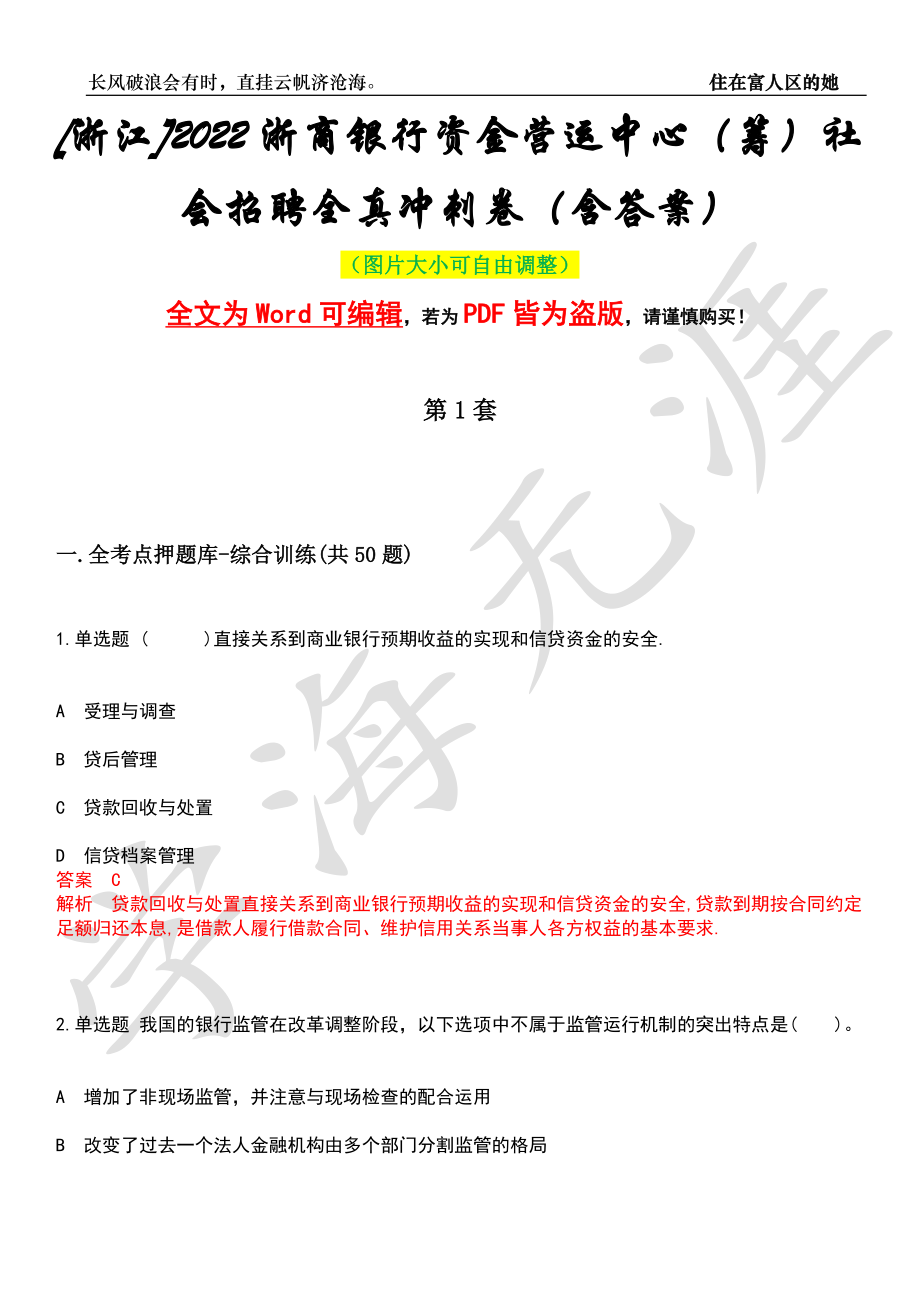 长风破浪会有时，直挂云帆济沧海。 住在富人区的她

[浙江]2022浙商银行资金营运中心（筹）社会招聘全真冲刺卷（含答案）

（图片大小可自由调整）

全文为Word可编辑，若为PDF皆为盗版，请谨慎购买！

第1套

一.全考点押题库-综合训练(共50题)

1.单选题（　　）直接关系到商业银行预期收益的实现和信贷资金的安全.

A　受理与调查

B　贷后管理

C　贷款回收与处置

D　信贷档案管理

答案　C

解析　贷款回收与处置直接关系到商业银行预期收益的实现和信贷资金的安全,贷款到期按合同约定足额归还本息,是借款人履行借款合同、维护信用关系当事人各方权益的基本要求.

2.单选题 我国的银行监管在改革调整阶段，以下选项中不属于监管运行机制的突出特点是(　　)。

A　增加了非现场监管，并注意与现场检查的配合运用

B　改变了过去一个法人金融机构由多个部门分割监管的格局

学海无涯